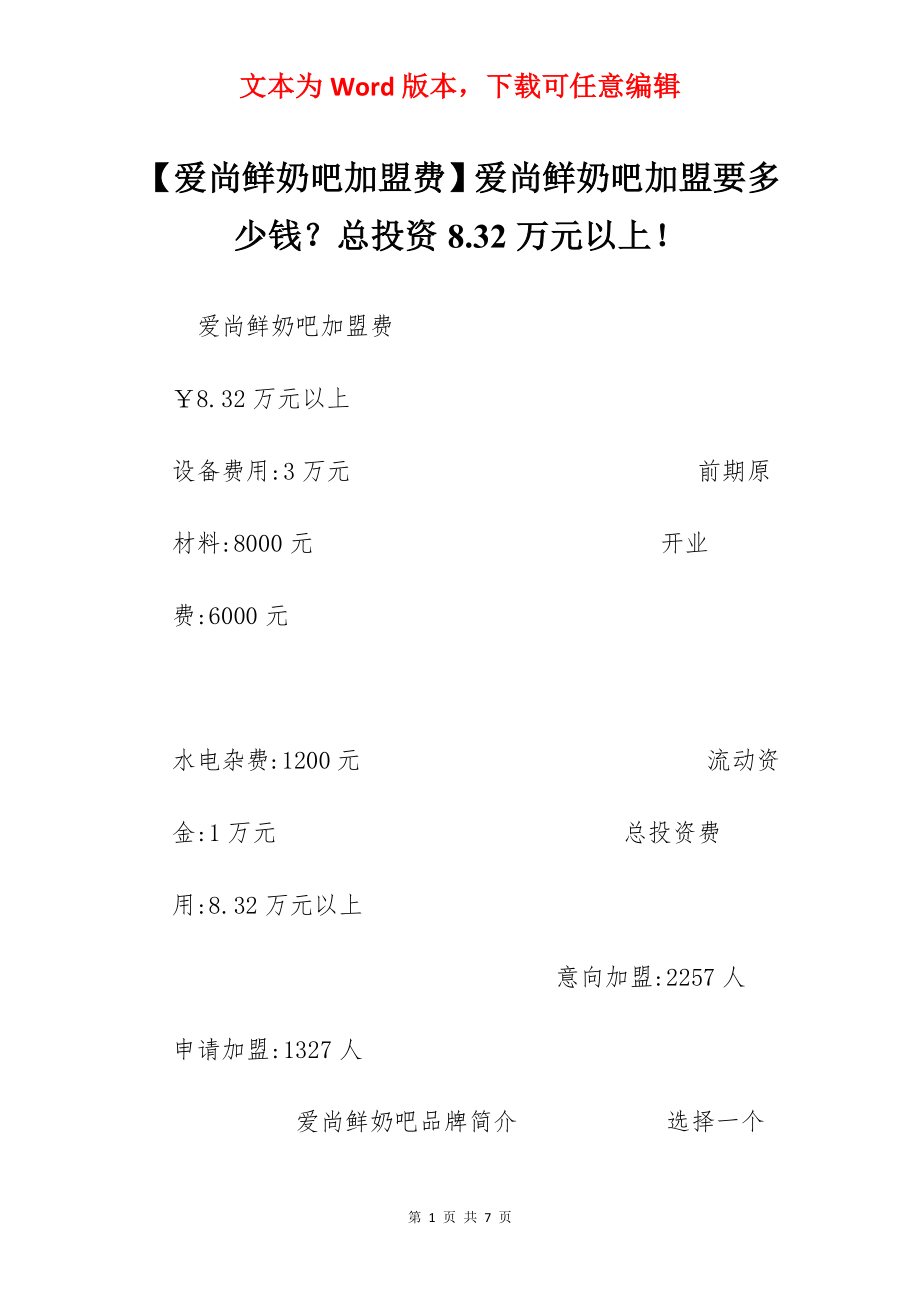 文本为 Word 版本，下载可任意编辑

【爱尚鲜奶吧加盟费】爱尚鲜奶吧加盟要多少钱？总投资 8.32 万元以上！

爱尚鲜奶吧加盟费

￥8.32 万元以上

设备费用:3 万元　　前期原材料:8000 元　　开业费:6000 元

水电杂费:1200 元　　流动资金:1 万元　　总投资费用:8.32 万元以上

意向加盟:2257 人

申请加盟:1327 人

爱尚鲜奶吧品牌简介　　选择一个

第 1 页 共 7 页